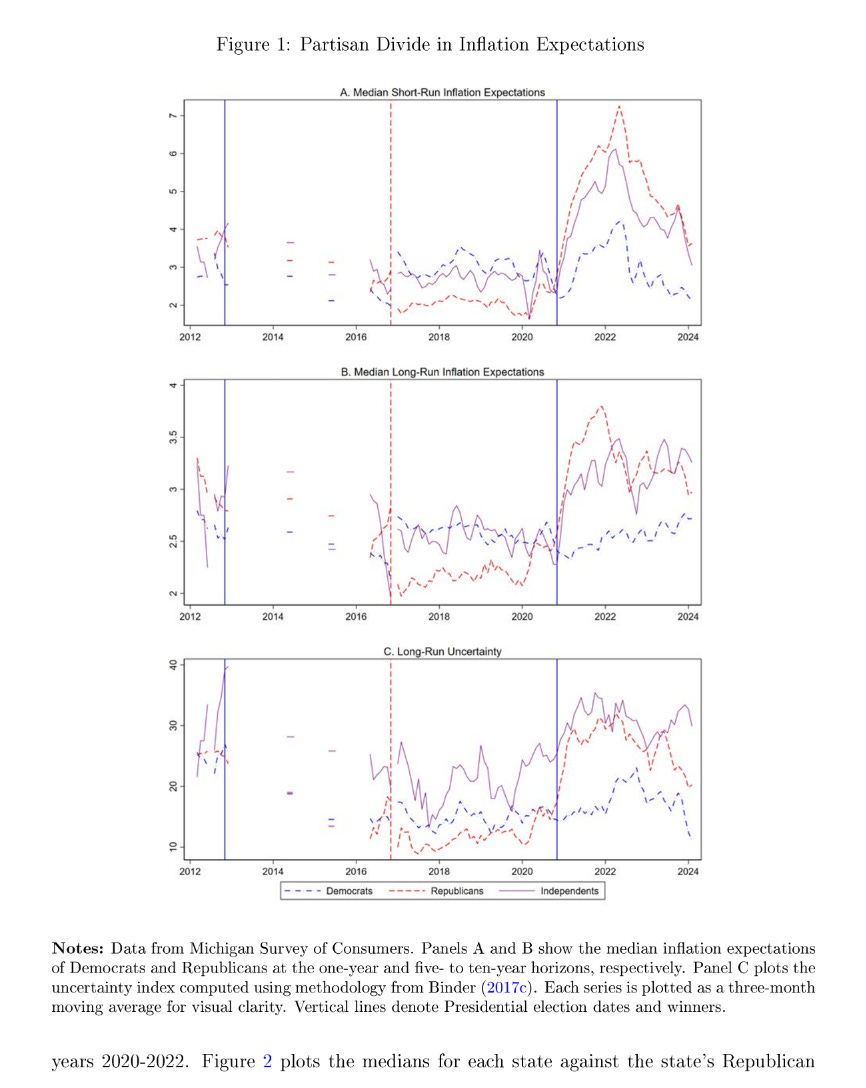 Figure 1: Partisan Divide in Inflation Expectations

A. Median Short-Run Inflation Expectations

7
6
5
4
3
2

2012 2014 2016 2018 2020 2022 2024

B. Median Long-Run Inflation Expectations

4
3.5
3
2.5
2

2012 2014 2016 2018 2020 2022 2024

C. Long-Run Uncertainty

40
30
20
10

2012 2014 2016 2018 2020 2022 2024

Democrats Republicans Independents

**Notes:** Data from Michigan Survey of Consumers. Panels A and B show the median inflation expectations of Democrats and Republicans at the one-year and five- to ten-year horizons, respectively. Panel C plots the uncertainty index computed using methodology from Binder (2017c). Each series is plotted as a three-month moving average for visual clarity. Vertical lines denote Presidential election dates and winners.

years 2020-2022. Figure 2 plots the medians for each state against the state's Republican